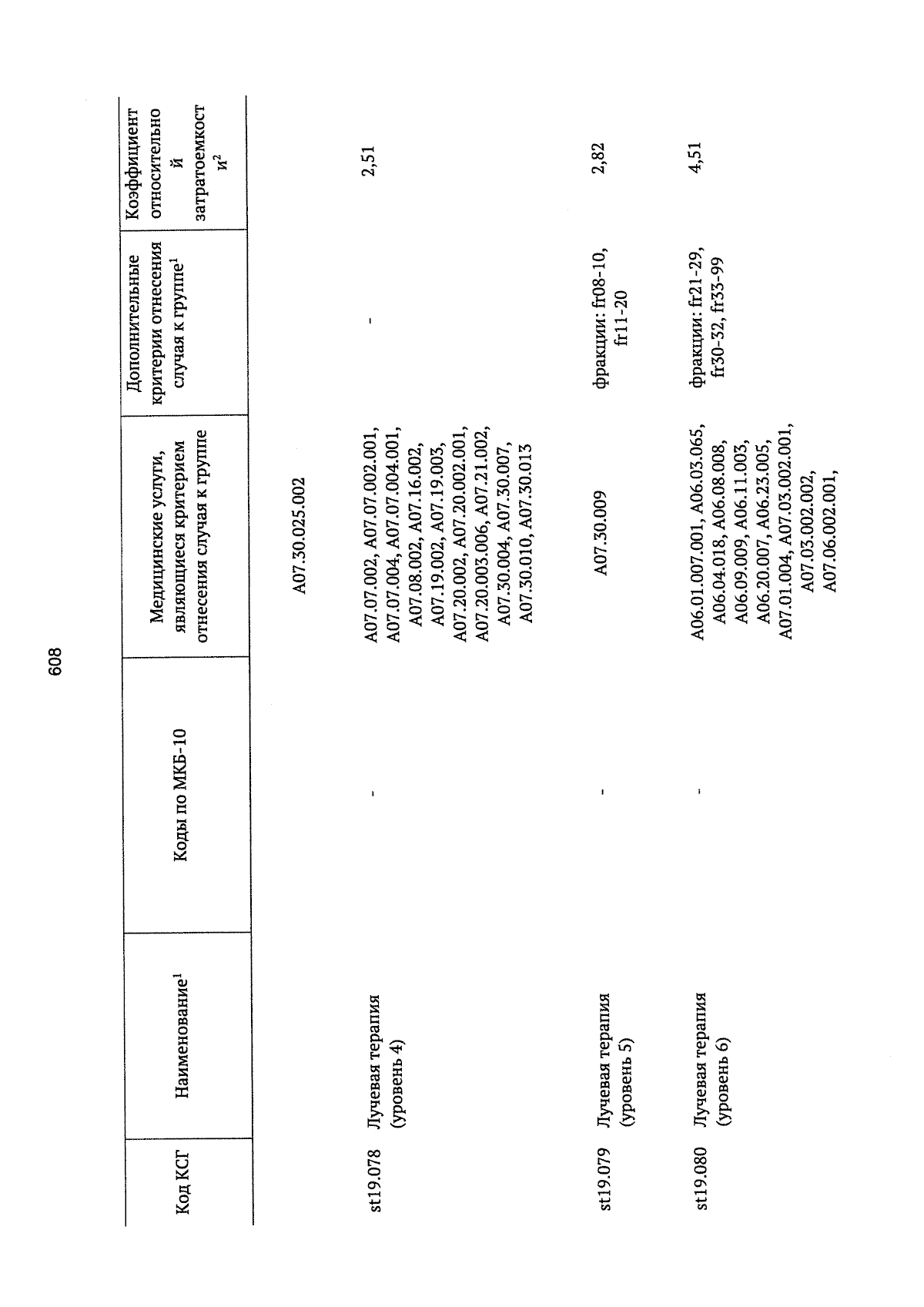 608

| Код КСГ | Наименование$^1$ | Коды по МКБ-10 | Медицинские услуги, являющиеся критерием отнесения случая к группе | Дополнительные критерии отнесения случая к группе$^1$ | Коэффициент относительной затратоемкости$^2$ |
|---|---|---|---|---|---|
| | | | A07.30.025.002 | | |
| st19.078 | Лучевая терапия (уровень 4) | - | A07.07.002, A07.07.002.001, A07.07.004, A07.07.004.001, A07.08.002, A07.16.002, A07.19.002, A07.19.003, A07.20.002, A07.20.002.001, A07.20.003.006, A07.21.002, A07.30.004, A07.30.007, A07.30.010, A07.30.013 | - | 2,51 |
| st19.079 | Лучевая терапия (уровень 5) | - | A07.30.009 | фракции: fr08-10, fr11-20 | 2,82 |
| st19.080 | Лучевая терапия (уровень 6) | - | A06.01.007.001, A06.03.065, A06.04.018, A06.08.008, A06.09.009, A06.11.003, A06.20.007, A06.23.005, A07.01.004, A07.03.002.001, A07.03.002.002, A07.06.002.001, | фракции: fr21-29, fr30-32, fr33-99 | 4,51 |